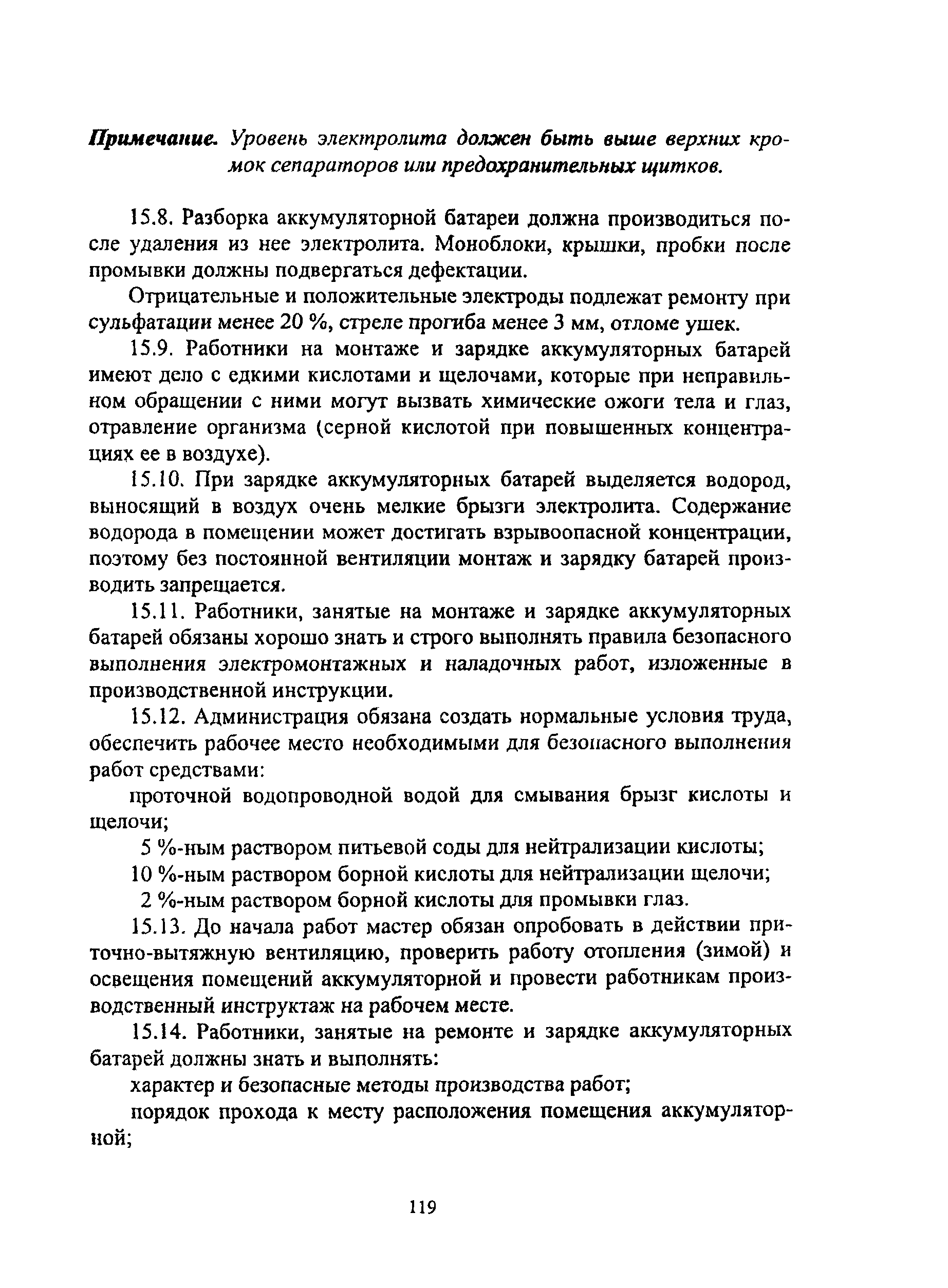 Примечание. Уровень электролита должен быть выше верхних кромок сепараторов или предохранительных щитков.

15.8. Разборка аккумуляторной батареи должна производиться после удаления из нее электролита. Моноблоки, крышки, пробки после промывки должны подвергаться дефектации.

Отрицательные и положительные электроды подлежат ремонту при сульфатации менее 20 %, стреле прогиба менее 3 мм, отломе ушек.

15.9. Работники на монтаже и зарядке аккумуляторных батарей имеют дело с едкими кислотами и щелочами, которые при неправильном обращении с ними могут вызвать химические ожоги тела и глаз, отравление организма (серной кислотой при повышенных концентрациях ее в воздухе).

15.10. При зарядке аккумуляторных батарей выделяется водород, выносящий в воздух очень мелкие брызги электролита. Содержание водорода в помещении может достигать взрывоопасной концентрации, поэтому без постоянной вентиляции монтаж и зарядку батарей производить запрещается.

15.11. Работники, занятые на монтаже и зарядке аккумуляторных батарей обязаны хорошо знать и строго выполнять правила безопасного выполнения электромонтажных и наладочных работ, изложенные в производственной инструкции.

15.12. Администрация обязана создать нормальные условия труда, обеспечить рабочее место необходимыми для безопасного выполнения работ средствами:

проточной водопроводной водой для смывания брызг кислоты и щелочи;

5 %-ным раствором питьевой соды для нейтрализации кислоты;

10 %-ным раствором борной кислоты для нейтрализации щелочи;

2 %-ным раствором борной кислоты для промывки глаз.

15.13. До начала работ мастер обязан опробовать в действии приточно-вытяжную вентиляцию, проверить работу отопления (зимой) и освещения помещений аккумуляторной и провести работникам производственный инструктаж на рабочем месте.

15.14. Работники, занятые на ремонте и зарядке аккумуляторных батарей должны знать и выполнять:

характер и безопасные методы производства работ;

порядок прохода к месту расположения помещения аккумуляторной;

119